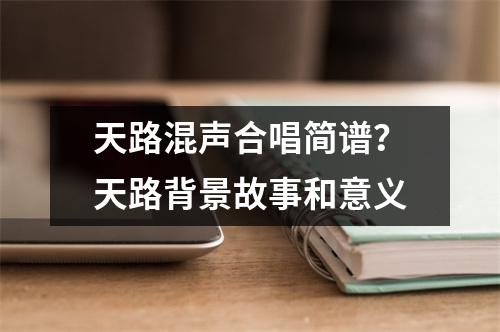 天路混声合唱简谱?
天路背景故事和意义